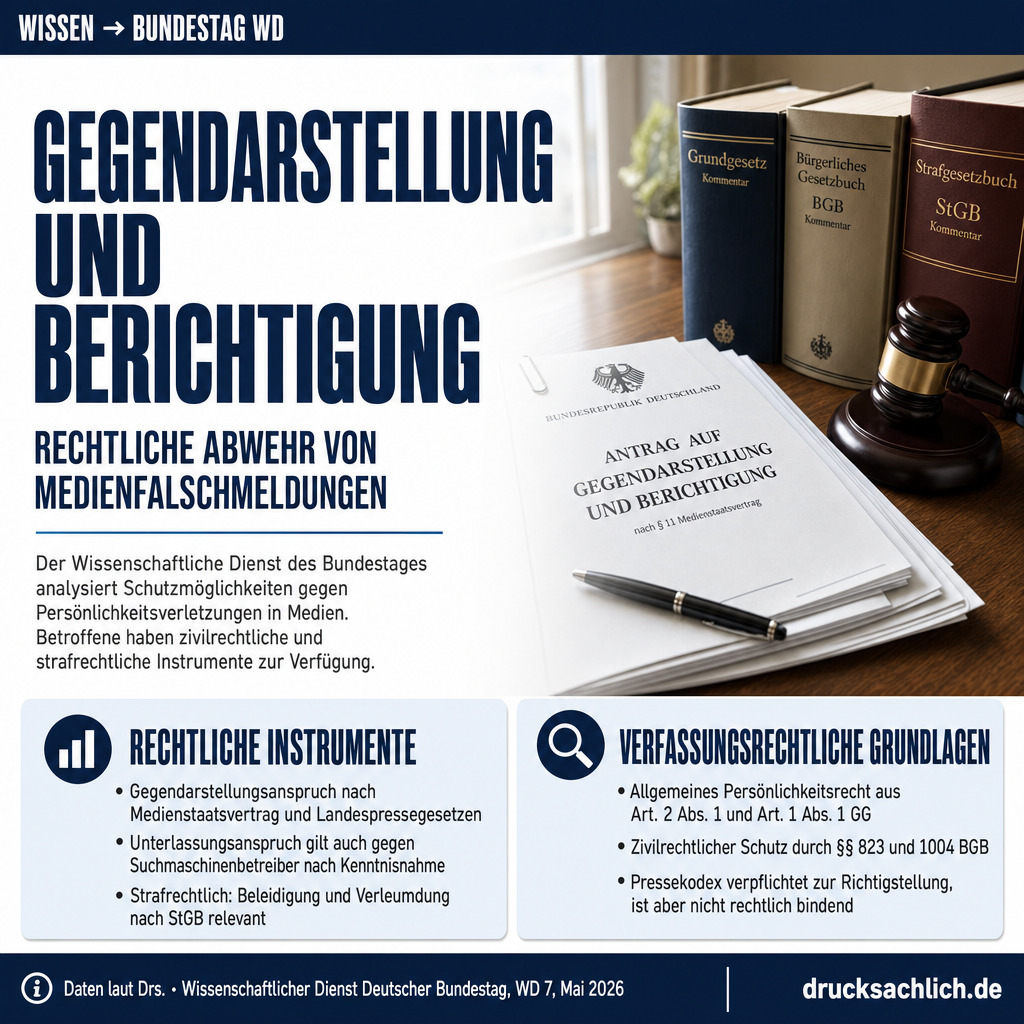 WISSEN → BUNDESTAG WD

GEGENDARSTELLUNG UND BERICHTIGUNG

RECHTLICHE ABWEHR VON MEDIENFALSCHMELDUNGEN

Der Wissenschaftliche Dienst des Bundestages analysiert Schutzmöglichkeiten gegen Persönlichkeitsverletzungen in Medien. Betroffene haben zivilrechtliche und strafrechtliche Instrumente zur Verfügung.

Grundgesetz Kommentar

Bürgerliches Gesetzbuch BGB Kommentar

Strafgesetzbuch StGB Kommentar

BUNDESREPUBLIK DEUTSCHLAND

ANTRAG AUF GEGENDARSTELLUNG UND BERICHTIGUNG

nach § 11 Medienstaatsvertrag

RECHTLICHE INSTRUMENTE

• Gegendarstellungsanspruch nach Medienstaatsvertrag und Landespressegesetzen
• Unterlassungsanspruch gilt auch gegen Suchmaschinenbetreiber nach Kenntnisnahme
• Strafrechtlich: Beleidigung und Verleumdung nach StGB relevant

VERFASSUNGSRECHTLICHE GRUNDLAGEN

• Allgemeines Persönlichkeitsrecht aus Art. 2 Abs. 1 und Art. 1 Abs. 1 GG
• Zivilrechtlicher Schutz durch §§ 823 und 1004 BGB
• Pressekodex verpflichtet zur Richtigstellung, ist aber nicht rechtlich bindend

Daten laut Drs. • Wissenschaftlicher Dienst Deutscher Bundestag, WD 7, Mai 2026

drucksachlich.de